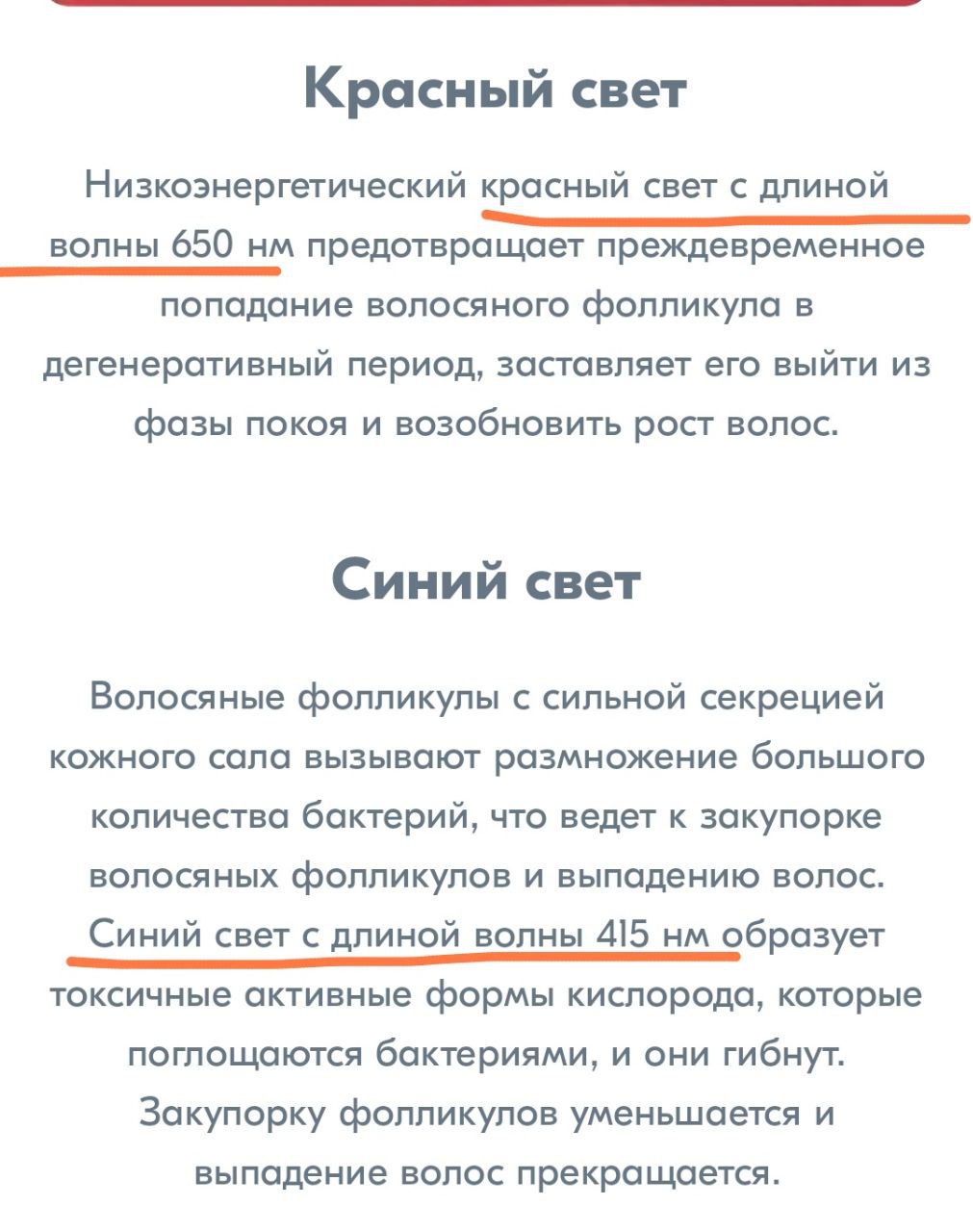 Красный свет

Низкоэнергетический красный свет с длиной волны 650 нм предотвращает преждевременное попадание волосяного фолликула в дегенеративный период, заставляет его выйти из фазы покоя и возобновить рост волос.

Синий свет

Волосяные фолликулы с сильной секрецией кожного сала вызывают размножение большого количества бактерий, что ведет к закупорке волосяных фолликулов и выпадению волос. Синий свет с длиной волны 415 нм образует токсичные активные формы кислорода, которые поглощаются бактериями, и они гибнут. Закупорку фолликулов уменьшается и выпадение волос прекращается.